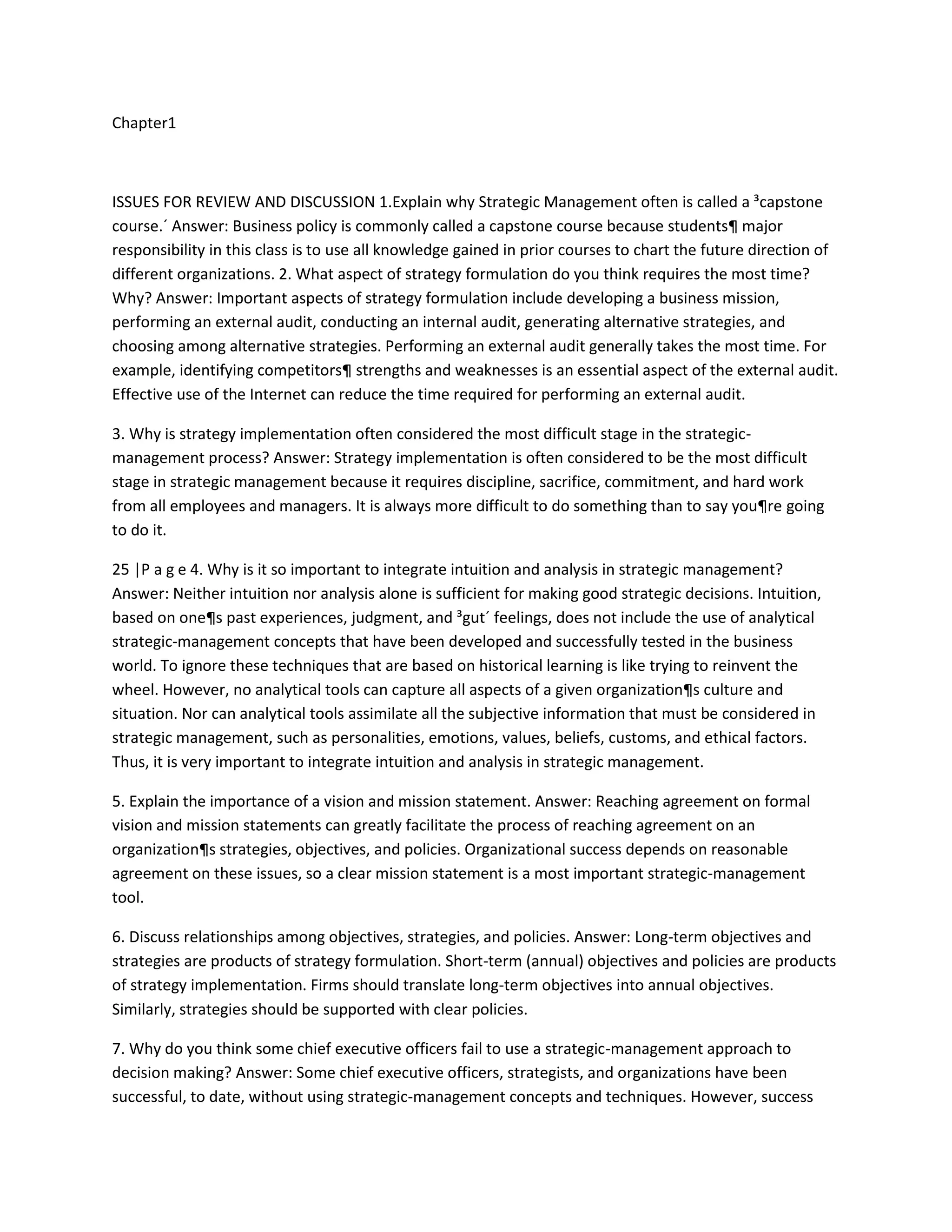 Chapter1

ISSUES FOR REVIEW AND DISCUSSION 1.Explain why Strategic Management often is called a ³capstone course.´ Answer: Business policy is commonly called a capstone course because students¶ major responsibility in this class is to use all knowledge gained in prior courses to chart the future direction of different organizations. 2. What aspect of strategy formulation do you think requires the most time? Why? Answer: Important aspects of strategy formulation include developing a business mission, performing an external audit, conducting an internal audit, generating alternative strategies, and choosing among alternative strategies. Performing an external audit generally takes the most time. For example, identifying competitors¶ strengths and weaknesses is an essential aspect of the external audit. Effective use of the Internet can reduce the time required for performing an external audit.

3. Why is strategy implementation often considered the most difficult stage in the strategic-management process? Answer: Strategy implementation is often considered to be the most difficult stage in strategic management because it requires discipline, sacrifice, commitment, and hard work from all employees and managers. It is always more difficult to do something than to say you¶re going to do it.

25 |P a g e 4. Why is it so important to integrate intuition and analysis in strategic management? Answer: Neither intuition nor analysis alone is sufficient for making good strategic decisions. Intuition, based on one¶s past experiences, judgment, and ³gut´ feelings, does not include the use of analytical strategic-management concepts that have been developed and successfully tested in the business world. To ignore these techniques that are based on historical learning is like trying to reinvent the wheel. However, no analytical tools can capture all aspects of a given organization¶s culture and situation. Nor can analytical tools assimilate all the subjective information that must be considered in strategic management, such as personalities, emotions, values, beliefs, customs, and ethical factors. Thus, it is very important to integrate intuition and analysis in strategic management.

5. Explain the importance of a vision and mission statement. Answer: Reaching agreement on formal vision and mission statements can greatly facilitate the process of reaching agreement on an organization¶s strategies, objectives, and policies. Organizational success depends on reasonable agreement on these issues, so a clear mission statement is a most important strategic-management tool.

6. Discuss relationships among objectives, strategies, and policies. Answer: Long-term objectives and strategies are products of strategy formulation. Short-term (annual) objectives and policies are products of strategy implementation. Firms should translate long-term objectives into annual objectives. Similarly, strategies should be supported with clear policies.

7. Why do you think some chief executive officers fail to use a strategic-management approach to decision making? Answer: Some chief executive officers, strategists, and organizations have been successful, to date, without using strategic-management concepts and techniques. However, success